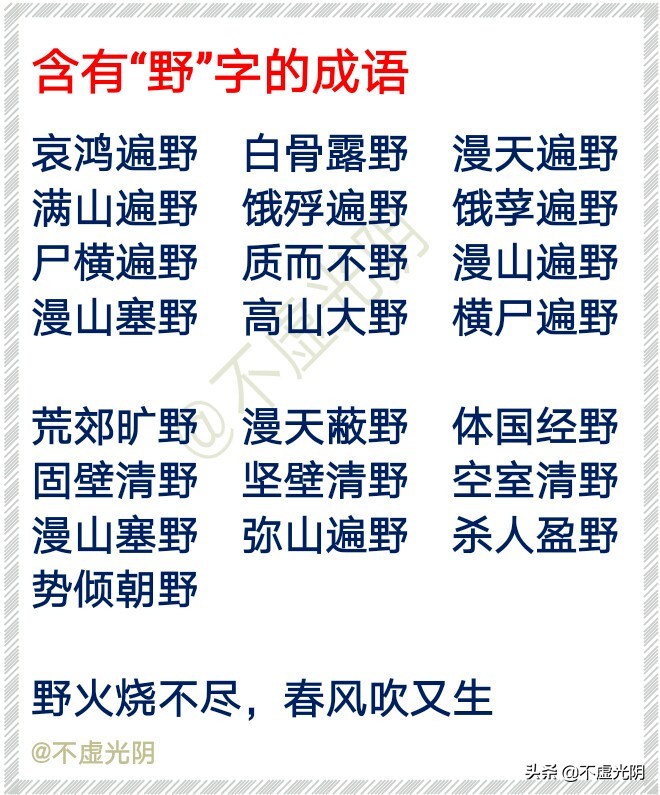 含有“野”字的成语

哀鸿遍野 白骨露野 漫天遍野
满山遍野 饿殍遍野 饿莩遍野
尸横遍野 质而不野 漫山遍野
漫山塞野 高山大野 横尸遍野

荒郊旷野 漫天蔽野 体国经野
固壁清野 坚壁清野 空室清野
漫山塞野 弥山遍野 杀人盈野
势倾朝野

野火烧不尽，春风吹又生

@不虚光阴

@不虚光阴

头条 @不虚光阴